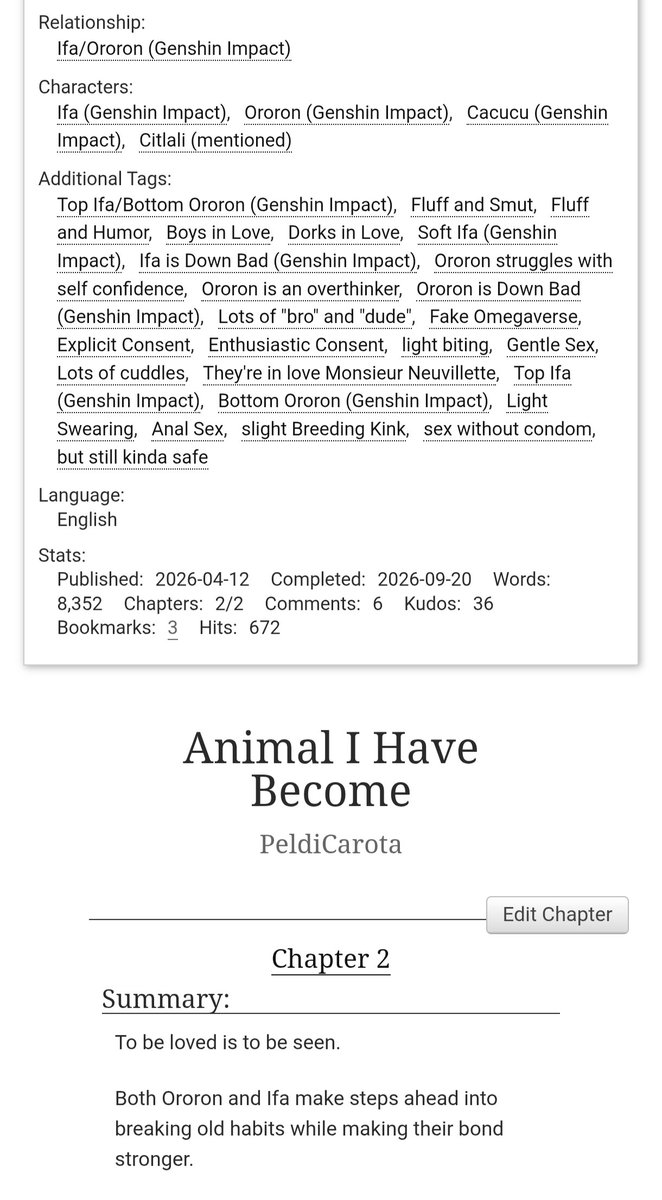 Relationship:
Ifa/Ororon (Genshin Impact)

Characters:
Ifa (Genshin Impact), Ororon (Genshin Impact), Cacucu (Genshin Impact), Citlali (mentioned)

Additional Tags:
Top Ifa/Bottom Ororon (Genshin Impact), Fluff and Smut, Fluff and Humor, Boys in Love, Dorks in Love, Soft Ifa (Genshin Impact), Ifa is Down Bad (Genshin Impact), Ororon struggles with self confidence, Ororon is an overthinker, Ororon is Down Bad (Genshin Impact), Lots of "bro" and "dude", Fake Omegaverse, Explicit Consent, Enthusiastic Consent, light biting, Gentle Sex, Lots of cuddles, They're in love Monsieur Neuvillette, Top Ifa (Genshin Impact), Bottom Ororon (Genshin Impact), Light Swearing, Anal Sex, slight Breeding Kink, sex without condom, but still kinda safe

Language:
English

Stats:
Published: 2026-04-12 Completed: 2026-09-20 Words: 8,352 Chapters: 2/2 Comments: 6 Kudos: 36 Bookmarks: 3 Hits: 672

Animal I Have Become

PeldiCarota

Edit Chapter

Chapter 2

Summary:

To be loved is to be seen.

Both Ororon and Ifa make steps ahead into breaking old habits while making their bond stronger.